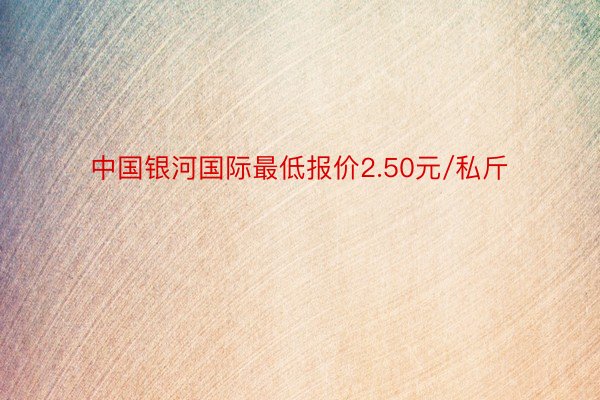 中国银河国际最低报价2.50元/私斤